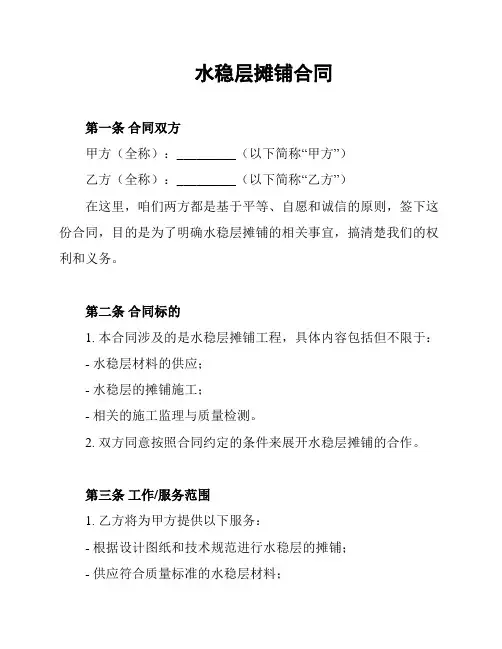 水稳层摊铺合同

第一条 合同双方

甲方（全称）：__________（以下简称“甲方”）

乙方（全称）：__________（以下简称“乙方”）

在这里，咱们两方都是基于平等、自愿和诚信的原则，签下这份合同，目的是为了明确水稳层摊铺的相关事宜，搞清楚我们的权利和义务。

第二条 合同标的

1. 本合同涉及的是水稳层摊铺工程，具体内容包括但不限于：

- 水稳层材料的供应；

- 水稳层的摊铺施工；

- 相关的施工监理与质量检测。

2. 双方同意按照合同约定的条件来展开水稳层摊铺的合作。

第三条 工作/服务范围

1. 乙方将为甲方提供以下服务：

- 根据设计图纸和技术规范进行水稳层的摊铺；

- 供应符合质量标准的水稳层材料；